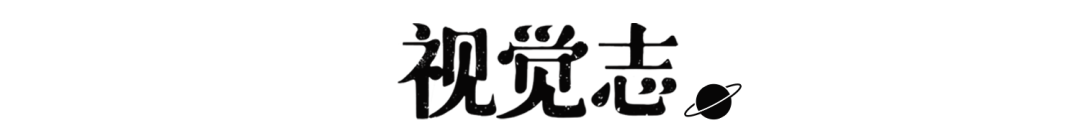 视觉志